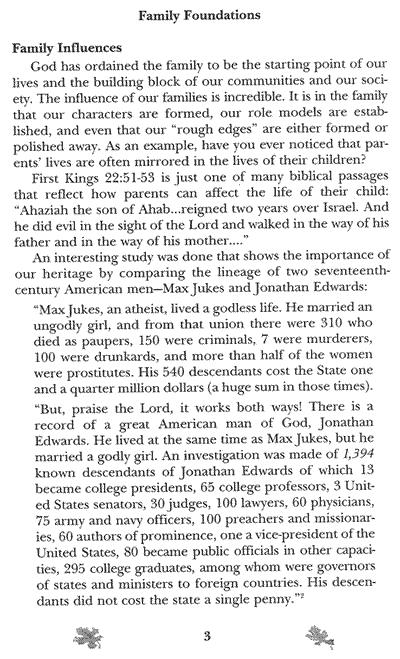 Family Foundations

Family Influences

God has ordained the family to be the starting point of our lives and the building block of our communities and our society. The influence of our families is incredible. It is in the family that our characters are formed, our role models are established, and even that our "rough edges" are either formed or polished away. As an example, have you ever noticed that parents' lives are often mirrored in the lives of their children?

First Kings 22:51-53 is just one of many biblical passages that reflect how parents can affect the life of their child: "Ahaziah the son of Ahab...reigned two years over Israel. And he did evil in the sight of the Lord and walked in the way of his father and in the way of his mother...."

An interesting study was done that shows the importance of our heritage by comparing the lineage of two seventeenth-century American men—Max Jukes and Jonathan Edwards:

"Max Jukes, an atheist, lived a godless life. He married an ungodly girl, and from that union there were 310 who died as paupers, 150 were criminals, 7 were murderers, 100 were drunkards, and more than half of the women were prostitutes. His 540 descendants cost the State one and a quarter million dollars (a huge sum in those times).

"But, praise the Lord, it works both ways! There is a record of a great American man of God, Jonathan Edwards. He lived at the same time as Max Jukes, but he married a godly girl. An investigation was made of 1,394 known descendants of Jonathan Edwards of which 13 became college presidents, 65 college professors, 3 United States senators, 30 judges, 100 lawyers, 60 physicians, 75 army and navy officers, 100 preachers and missionaries, 60 authors of prominence, one a vice-president of the United States, 80 became public officials in other capacities, 295 college graduates, among whom were governors of states and ministers to foreign countries. His descendants did not cost the state a single penny."$^2$

3